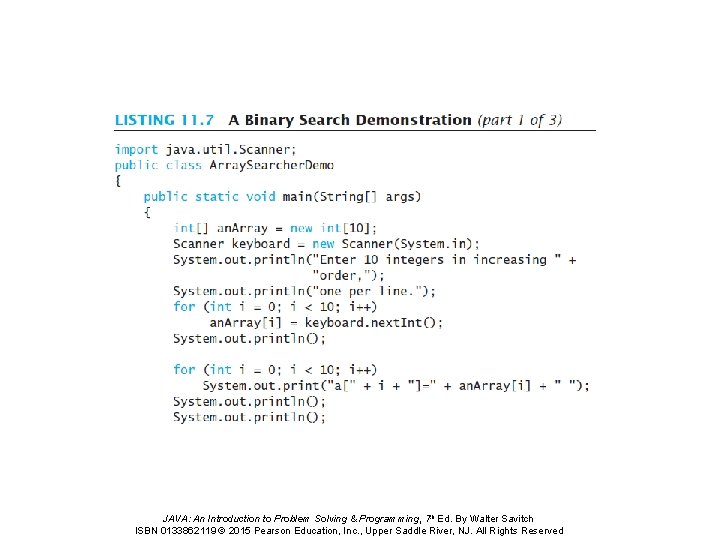 LISTING 11.7 A Binary Search Demonstration (part 1 of 3)

import java.util.Scanner;
public class ArraySearcherDemo
{
    public static void main(String[] args)
    {
        int[] anArray = new int[10];
        Scanner keyboard = new Scanner(System.in);
        System.out.println("Enter 10 integers in increasing " +
                           "order,");
        System.out.println("one per line.");
        for (int i = 0; i < 10; i++)
             anArray[i] = keyboard.nextInt();
        System.out.println();

        for (int i = 0; i < 10; i++)
            System.out.print("a[" + i + "]=" + anArray[i] + " ");
        System.out.println();
        System.out.println();

JAVA: An Introduction to Problem Solving & Programming, 7th Ed. By Walter Savitch
ISBN 0133862119 © 2015 Pearson Education, Inc., Upper Saddle River, NJ. All Rights Reserved